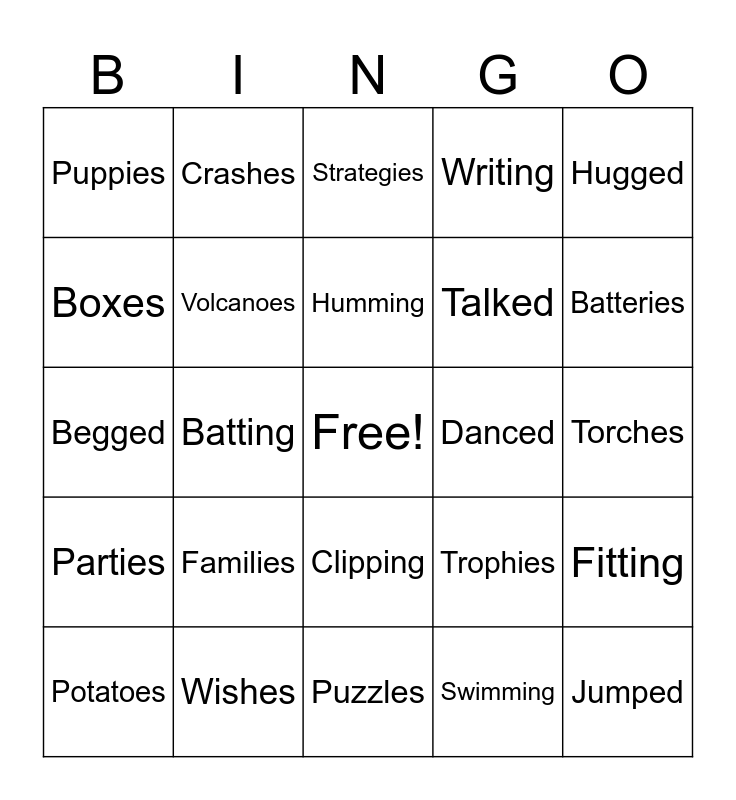 | B | I | N | G | O |
|---|---|---|---|---|
| Puppies | Crashes | Strategies | Writing | Hugged |
| Boxes | Volcanoes | Humming | Talked | Batteries |
| Begged | Batting | Free! | Danced | Torches |
| Parties | Families | Clipping | Trophies | Fitting |
| Potatoes | Wishes | Puzzles | Swimming | Jumped |